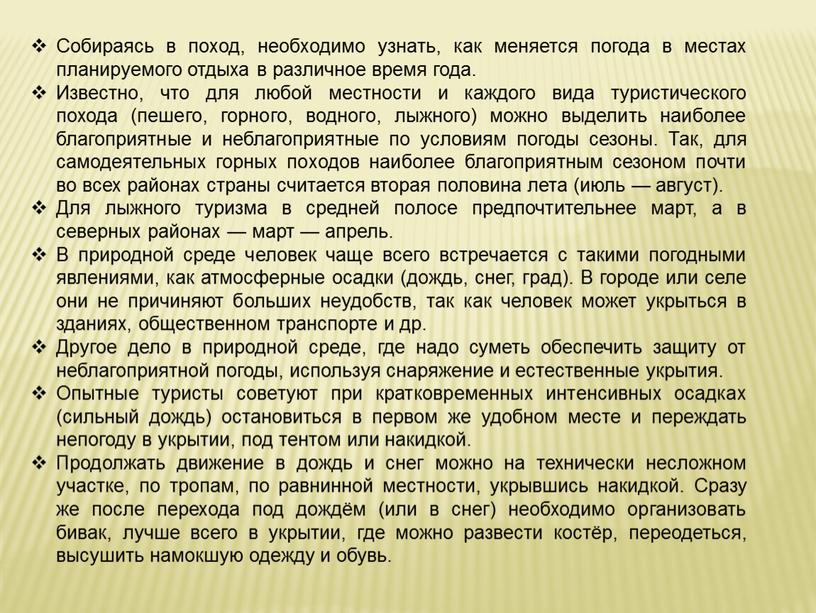 ❖ Собираясь в поход, необходимо узнать, как меняется погода в местах планируемого отдыха в различное время года.
❖ Известно, что для любой местности и каждого вида туристического похода (пешего, горного, водного, лыжного) можно выделить наиболее благоприятные и неблагоприятные по условиям погоды сезоны. Так, для самодеятельных горных походов наиболее благоприятным сезоном почти во всех районах страны считается вторая половина лета (июль — август).
❖ Для лыжного туризма в средней полосе предпочтительнее март, а в северных районах — март — апрель.
❖ В природной среде человек чаще всего встречается с такими погодными явлениями, как атмосферные осадки (дождь, снег, град). В городе или селе они не причиняют больших неудобств, так как человек может укрыться в зданиях, общественном транспорте и др.
❖ Другое дело в природной среде, где надо суметь обеспечить защиту от неблагоприятной погоды, используя снаряжение и естественные укрытия.
❖ Опытные туристы советуют при кратковременных интенсивных осадках (сильный дождь) остановиться в первом же удобном месте и переждать непогоду в укрытии, под тентом или накидкой.
❖ Продолжать движение в дождь и снег можно на технически несложном участке, по тропам, по равнинной местности, укрывшись накидкой. Сразу же после перехода под дождём (или в снег) необходимо организовать бивак, лучше всего в укрытии, где можно развести костёр, переодеться, высушить намокшую одежду и обувь.